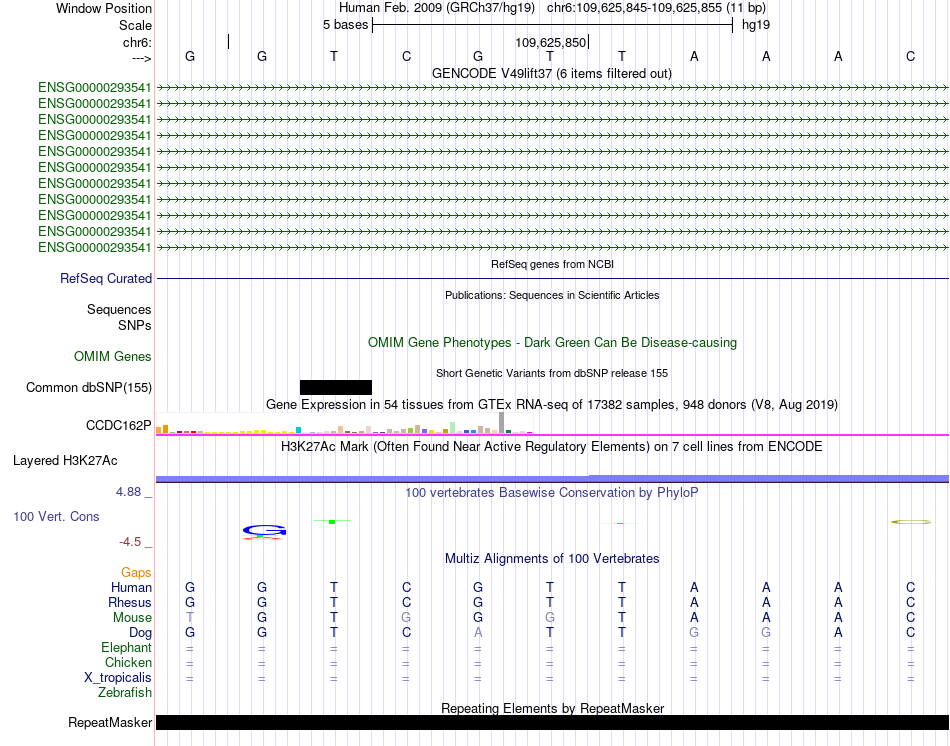 Window Position Human Feb. 2009 (GRCh37/hg19) chr6:109,625,845-109,625,855 (11 bp)
Scale 5 bases hg19
chr6: 109,625,850
---> G G T C G T T A A A C
GENCODE V49lift37 (6 items filtered out)
ENSG00000293541
ENSG00000293541
ENSG00000293541
ENSG00000293541
ENSG00000293541
ENSG00000293541
ENSG00000293541
ENSG00000293541
ENSG00000293541
ENSG00000293541
ENSG00000293541
RefSeq genes from NCBI
RefSeq Curated
Publications: Sequences in Scientific Articles
Sequences
SNPs
OMIM Gene Phenotypes - Dark Green Can Be Disease-causing
OMIM Genes
Short Genetic Variants from dbSNP release 155
Common dbSNP(155)
Gene Expression in 54 tissues from GTEx RNA-seq of 17382 samples, 948 donors (V8, Aug 2019)
CCDC162P
H3K27Ac Mark (Often Found Near Active Regulatory Elements) on 7 cell lines from ENCODE
Layered H3K27Ac
4.88 _ 100 vertebrates Basewise Conservation by PhyloP
100 Vert. Cons
-4.5 _
Multiz Alignments of 100 Vertebrates
Gaps
Human G G T C G T T A A A C
Rhesus G G T C G T T A A A C
Mouse T G T G G G T A A A C
Dog G G T C A T T G G A C
Elephant = = = = = = = = = = =
Chicken = = = = = = = = = = =
X_tropicalis = = = = = = = = = = =
Zebrafish
Repeating Elements by RepeatMasker
RepeatMasker